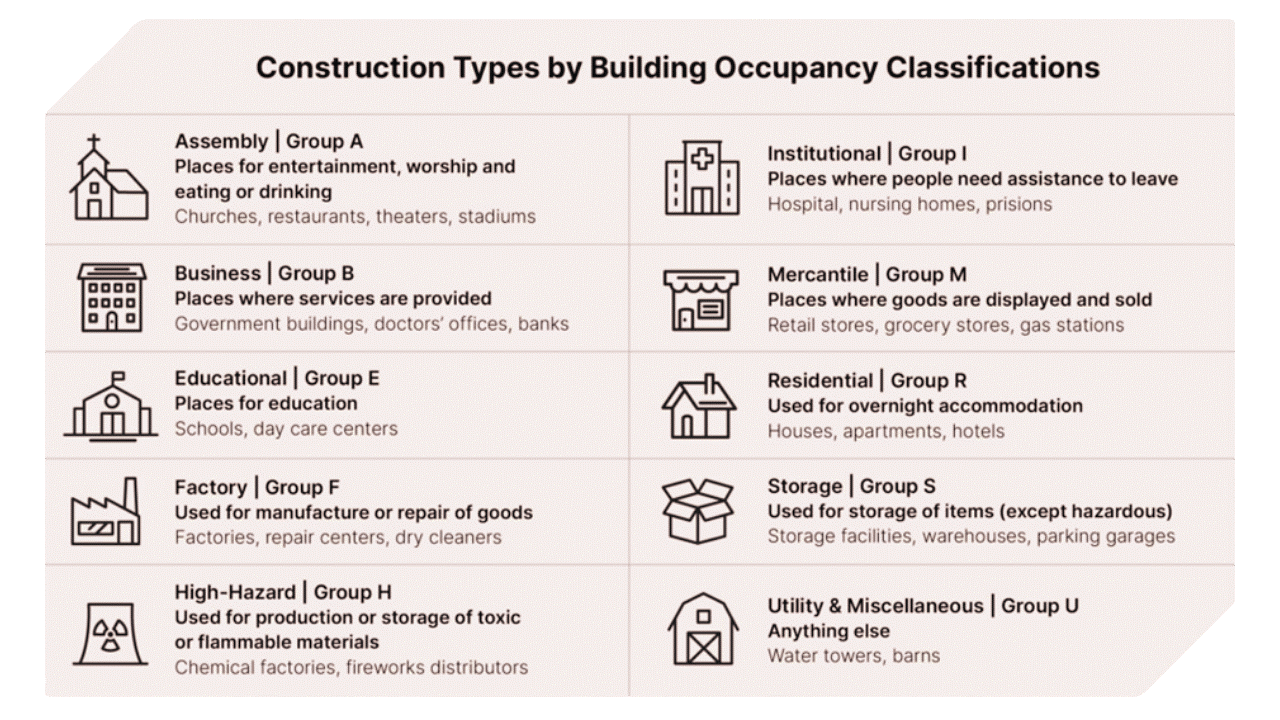 Construction Types by Building Occupancy Classifications

Assembly | Group A
Places for entertainment, worship and eating or drinking
Churches, restaurants, theaters, stadiums

Business | Group B
Places where services are provided
Government buildings, doctors' offices, banks

Educational | Group E
Places for education
Schools, day care centers

Factory | Group F
Used for manufacture or repair of goods
Factories, repair centers, dry cleaners

High-Hazard | Group H
Used for production or storage of toxic or flammable materials
Chemical factories, fireworks distributors

Institutional | Group I
Places where people need assistance to leave
Hospital, nursing homes, prisions

Mercantile | Group M
Places where goods are displayed and sold
Retail stores, grocery stores, gas stations

Residential | Group R
Used for overnight accommodation
Houses, apartments, hotels

Storage | Group S
Used for storage of items (except hazardous)
Storage facilities, warehouses, parking garages

Utility & Miscellaneous | Group U
Anything else
Water towers, barns